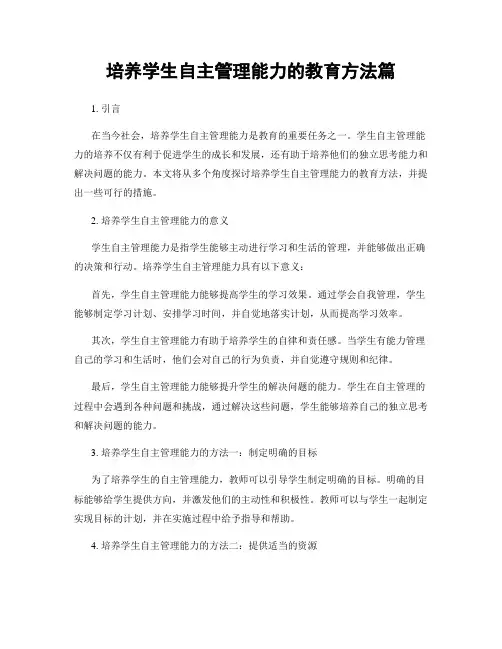 培养学生自主管理能力的教育方法篇

1. 引言

在当今社会，培养学生自主管理能力是教育的重要任务之一。学生自主管理能力的培养不仅有利于促进学生的成长和发展，还有助于培养他们的独立思考能力和解决问题的能力。本文将从多个角度探讨培养学生自主管理能力的教育方法，并提出一些可行的措施。

2. 培养学生自主管理能力的意义

学生自主管理能力是指学生能够主动进行学习和生活的管理，并能够做出正确的决策和行动。培养学生自主管理能力具有以下意义：

首先，学生自主管理能力能够提高学生的学习效果。通过学会自我管理，学生能够制定学习计划、安排学习时间，并自觉地落实计划，从而提高学习效率。

其次，学生自主管理能力有助于培养学生的自律和责任感。当学生有能力管理自己的学习和生活时，他们会对自己的行为负责，并自觉遵守规则和纪律。

最后，学生自主管理能力能够提升学生的解决问题的能力。学生在自主管理的过程中会遇到各种问题和挑战，通过解决这些问题，学生能够培养自己的独立思考和解决问题的能力。

3. 培养学生自主管理能力的方法一：制定明确的目标

为了培养学生的自主管理能力，教师可以引导学生制定明确的目标。明确的目标能够给学生提供方向，并激发他们的主动性和积极性。教师可以与学生一起制定实现目标的计划，并在实施过程中给予指导和帮助。

4. 培养学生自主管理能力的方法二：提供适当的资源